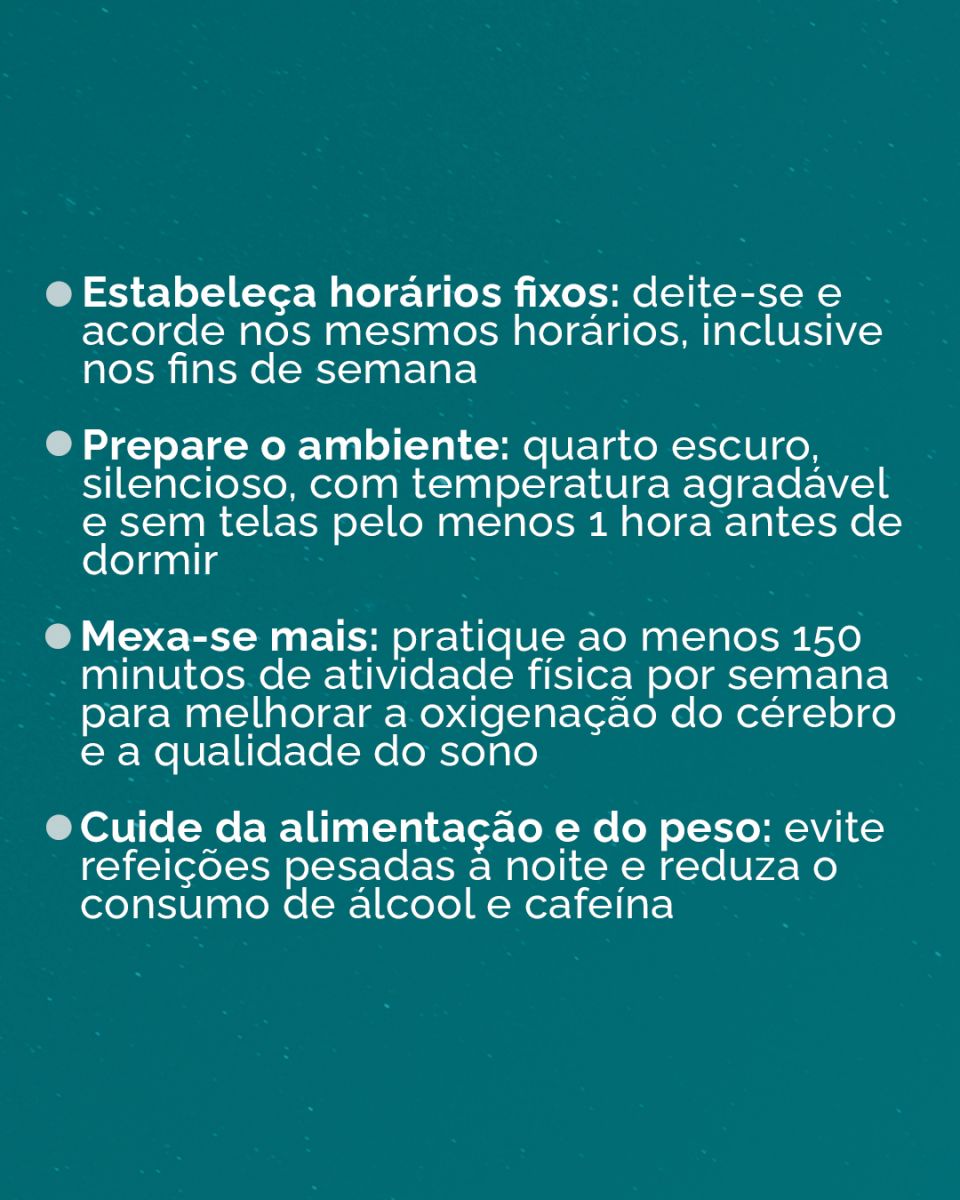 • Estabeleça horários fixos: deite-se e acorde nos mesmos horários, inclusive nos fins de semana

• Prepare o ambiente: quarto escuro, silencioso, com temperatura agradável e sem telas pelo menos 1 hora antes de dormir

• Mexa-se mais: pratique ao menos 150 minutos de atividade física por semana para melhorar a oxigenação do cérebro e a qualidade do sono

• Cuide da alimentação e do peso: evite refeições pesadas à noite e reduza o consumo de álcool e cafeína